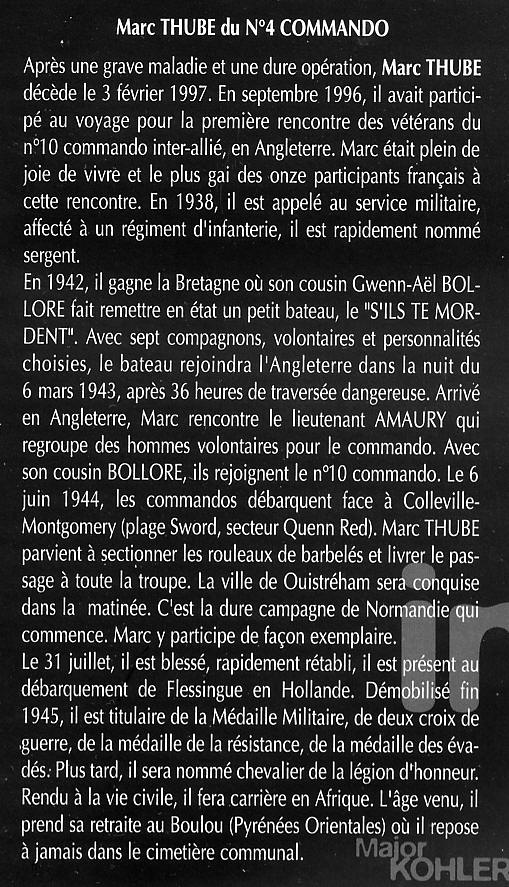 Marc THUBE du N°4 COMMANDO

Après une grave maladie et une dure opération, Marc THUBE décède le 3 février 1997. En septembre 1996, il avait participé au voyage pour la première rencontre des vétérans du n°10 commando inter-allié, en Angleterre. Marc était plein de joie de vivre et le plus gai des onze participants français à cette rencontre. En 1938, il est appelé au service militaire, affecté à un régiment d'infanterie, il est rapidement nommé sergent.
En 1942, il gagne la Bretagne où son cousin Gwenn-Aël BOLLORE fait remettre en état un petit bateau, le "S'ILS TE MORDENT". Avec sept compagnons, volontaires et personnalités choisies, le bateau rejoindra l'Angleterre dans la nuit du 6 mars 1943, après 36 heures de traversée dangereuse. Arrivé en Angleterre, Marc rencontre le lieutenant AMAURY qui regroupe des hommes volontaires pour le commando. Avec son cousin BOLLORE, ils rejoignent le n°10 commando. Le 6 juin 1944, les commandos débarquent face à Colleville-Montgomery (plage Sword, secteur Quenn Red). Marc THUBE parvient à sectionner les rouleaux de barbelés et livrer le passage à toute la troupe. La ville de Ouistréham sera conquise dans la matinée. C'est la dure campagne de Normandie qui commence. Marc y participe de façon exemplaire.
Le 31 juillet, il est blessé, rapidement rétabli, il est présent au débarquement de Flessingue en Hollande. Démobilisé fin 1945, il est titulaire de la Médaille Militaire, de deux croix de guerre, de la médaille de la résistance, de la médaille des évadés. Plus tard, il sera nommé chevalier de la légion d'honneur. Rendu à la vie civile, il fera carrière en Afrique. L'âge venu, il prend sa retraite au Boulou (Pyrénées Orientales) où il repose à jamais dans le cimetière communal.

Major KOHLER